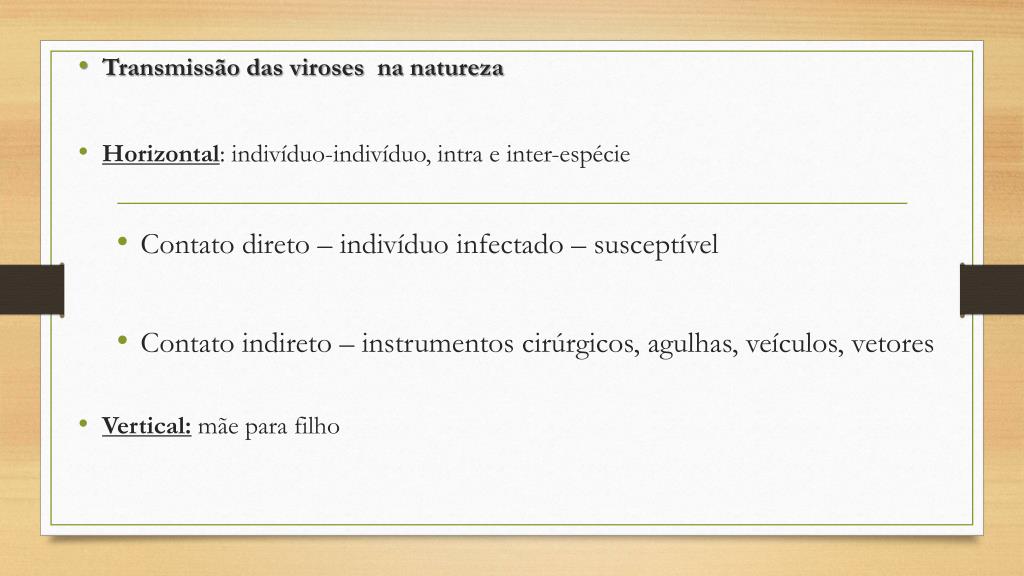 • Transmissão das viroses  na natureza

• Horizontal: indivíduo-indivíduo, intra e inter-espécie

• Contato direto – indivíduo infectado – susceptível

• Contato indireto – instrumentos cirúrgicos, agulhas, veículos, vetores

• Vertical: mãe para filho